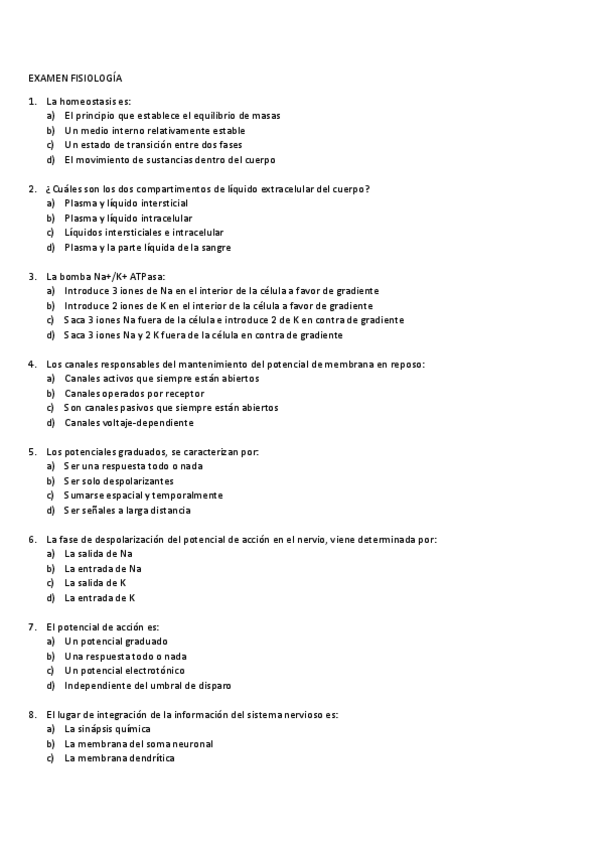 EXAMEN FISIOLOGÍA

1. La homeostasis es:
a) El principio que establece el equilibrio de masas
b) Un medio interno relativamente estable
c) Un estado de transición entre dos fases
d) El movimiento de sustancias dentro del cuerpo

2. ¿Cuáles son los dos compartimentos de líquido extracelular del cuerpo?
a) Plasma y líquido intersticial
b) Plasma y líquido intracelular
c) Líquidos intersticiales e intracelular
d) Plasma y la parte líquida de la sangre

3. La bomba Na+/K+ ATPasa:
a) Introduce 3 iones de Na en el interior de la célula a favor de gradiente
b) Introduce 2 iones de K en el interior de la célula a favor de gradiente
c) Saca 3 iones Na fuera de la célula e introduce 2 de K en contra de gradiente
d) Saca 3 iones Na y 2 K fuera de la célula en contra de gradiente

4. Los canales responsables del mantenimiento del potencial de membrana en reposo:
a) Canales activos que siempre están abiertos
b) Canales operados por receptor
c) Son canales pasivos que siempre están abiertos
d) Canales voltaje-dependiente

5. Los potenciales graduados, se caracterizan por:
a) Ser una respuesta todo o nada
b) Ser solo despolarizantes
c) Sumarse espacial y temporalmente
d) Ser señales a larga distancia

6. La fase de despolarización del potencial de acción en el nervio, viene determinada por:
a) La salida de Na
b) La entrada de Na
c) La salida de K
d) La entrada de K

7. El potencial de acción es:
a) Un potencial graduado
b) Una respuesta todo o nada
c) Un potencial electrotónico
d) Independiente del umbral de disparo

8. El lugar de integración de la información del sistema nervioso es:
a) La sinápsis química
b) La membrana del soma neuronal
c) La membrana dendrítica